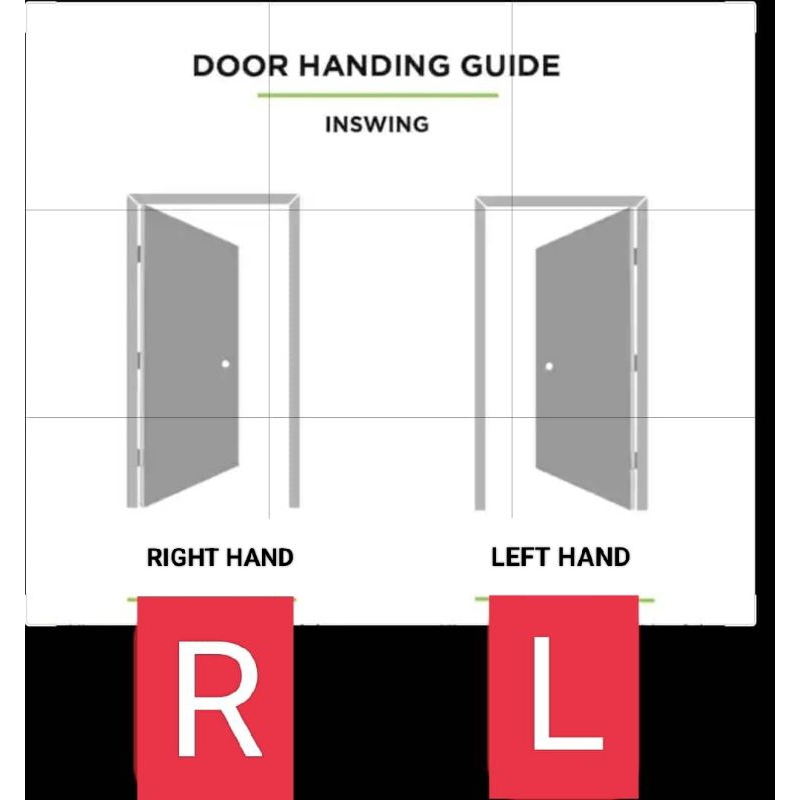 DOOR HANDING GUIDE

INSWING

RIGHT HAND

LEFT HAND

R

L